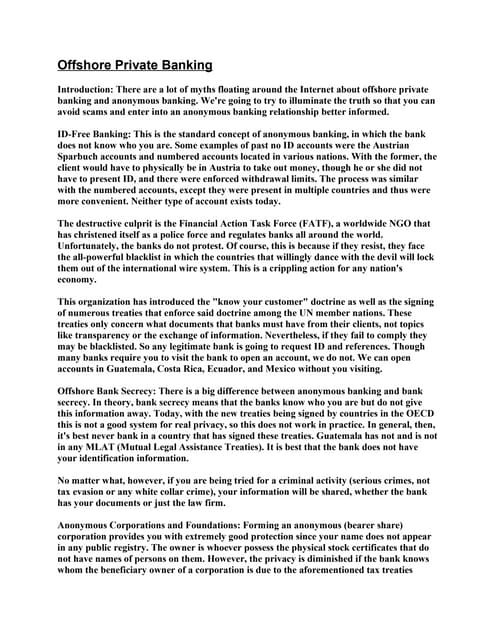 Offshore Private Banking

Introduction: There are a lot of myths floating around the Internet about offshore private banking and anonymous banking. We're going to try to illuminate the truth so that you can avoid scams and enter into an anonymous banking relationship better informed.

ID-Free Banking: This is the standard concept of anonymous banking, in which the bank does not know who you are. Some examples of past no ID accounts were the Austrian Sparbuch accounts and numbered accounts located in various nations. With the former, the client would have to physically be in Austria to take out money, though he or she did not have to present ID, and there were enforced withdrawal limits. The process was similar with the numbered accounts, except they were present in multiple countries and thus were more convenient. Neither type of account exists today.

The destructive culprit is the Financial Action Task Force (FATF), a worldwide NGO that has christened itself as a police force and regulates banks all around the world. Unfortunately, the banks do not protest. Of course, this is because if they resist, they face the all-powerful blacklist in which the countries that willingly dance with the devil will lock them out of the international wire system. This is a crippling action for any nation's economy.

This organization has introduced the "know your customer" doctrine as well as the signing of numerous treaties that enforce said doctrine among the UN member nations. These treaties only concern what documents that banks must have from their clients, not topics like transparency or the exchange of information. Nevertheless, if they fail to comply they may be blacklisted. So any legitimate bank is going to request ID and references. Though many banks require you to visit the bank to open an account, we do not. We can open accounts in Guatemala, Costa Rica, Ecuador, and Mexico without you visiting.

Offshore Bank Secrecy: There is a big difference between anonymous banking and bank secrecy. In theory, bank secrecy means that the banks know who you are but do not give this information away. Today, with the new treaties being signed by countries in the OECD this is not a good system for real privacy, so this does not work in practice. In general, then, it's best never bank in a country that has signed these treaties. Guatemala has not and is not in any MLAT (Mutual Legal Assistance Treaties). It is best that the bank does not have your identification information.

No matter what, however, if you are being tried for a criminal activity (serious crimes, not tax evasion or any white collar crime), your information will be shared, whether the bank has your documents or just the law firm.

Anonymous Corporations and Foundations: Forming an anonymous (bearer share) corporation provides you with extremely good protection since your name does not appear in any public registry. The owner is whoever possess the physical stock certificates that do not have names of persons on them. However, the privacy is diminished if the bank knows whom the beneficiary owner of a corporation is due to the aforementioned tax treaties